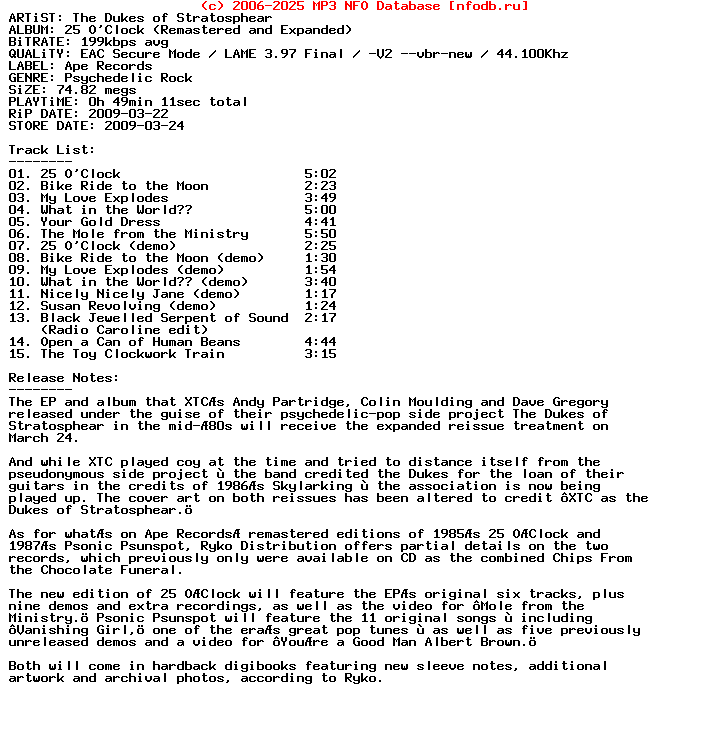 (c) 2006-2025 MP3 NFO Database [nfodb.ru]
ARTiST: The Dukes of Stratosphear
ALBUM: 25 O'Clock (Remastered and Expanded)
BiTRATE: 199kbps avg
QUALiTY: EAC Secure Mode / LAME 3.97 Final / -V2 --vbr-new / 44.100Khz
LABEL: Ape Records
GENRE: Psychedelic Rock
SiZE: 74.82 megs
PLAYTiME: 0h 49min 11sec total
RiP DATE: 2009-03-22
STORE DATE: 2009-03-24

Track List:
--------
01. 25 O'Clock 5:02
02. Bike Ride to the Moon 2:23
03. My Love Explodes 3:49
04. What in the World?? 5:00
05. Your Gold Dress 4:41
06. The Mole from the Ministry 5:50
07. 25 O'Clock (demo) 2:25
08. Bike Ride to the Moon (demo) 1:30
09. My Love Explodes (demo) 1:54
10. What in the World?? (demo) 3:40
11. Nicely Nicely Jane (demo) 1:17
12. Susan Revolving (demo) 1:24
13. Black Jewelled Serpent of Sound 2:17
(Radio Caroline edit)
14. Open a Can of Human Beans 4:44
15. The Toy Clockwork Train 3:15

Release Notes:
--------
The EP and album that XTCÆs Andy Partridge, Colin Moulding and Dave Gregory released under the guise of their psychedelic-pop side project The Dukes of Stratosphear in the mid-Æ80s will receive the expanded reissue treatment on March 24.

And while XTC played coy at the time and tried to distance itself from the pseudonymous side project ù the band credited the Dukes for the loan of their guitars in the credits of 1986Æs Skylarking ù the association is now being played up. The cover art on both reissues has been altered to credit ôXTC as the Dukes of Stratosphear.ö

As for whatÆs on Ape RecordsÆ remastered editions of 1985Æs 25 OÆClock and 1987Æs Psonic Psunspot, Ryko Distribution offers partial details on the two records, which previously only were available on CD as the combined Chips From the Chocolate Funeral.

The new edition of 25 OÆClock will feature the EPÆs original six tracks, plus nine demos and extra recordings, as well as the video for ôMole from the Ministry.ö Psonic Psunspot will feature the 11 original songs ù including ôVanishing Girl,ö one of the eraÆs great pop tunes ù as well as five previously unreleased demos and a video for ôYouÆre a Good Man Albert Brown.ö

Both will come in hardback digibooks featuring new sleeve notes, additional artwork and archival photos, according to Ryko.